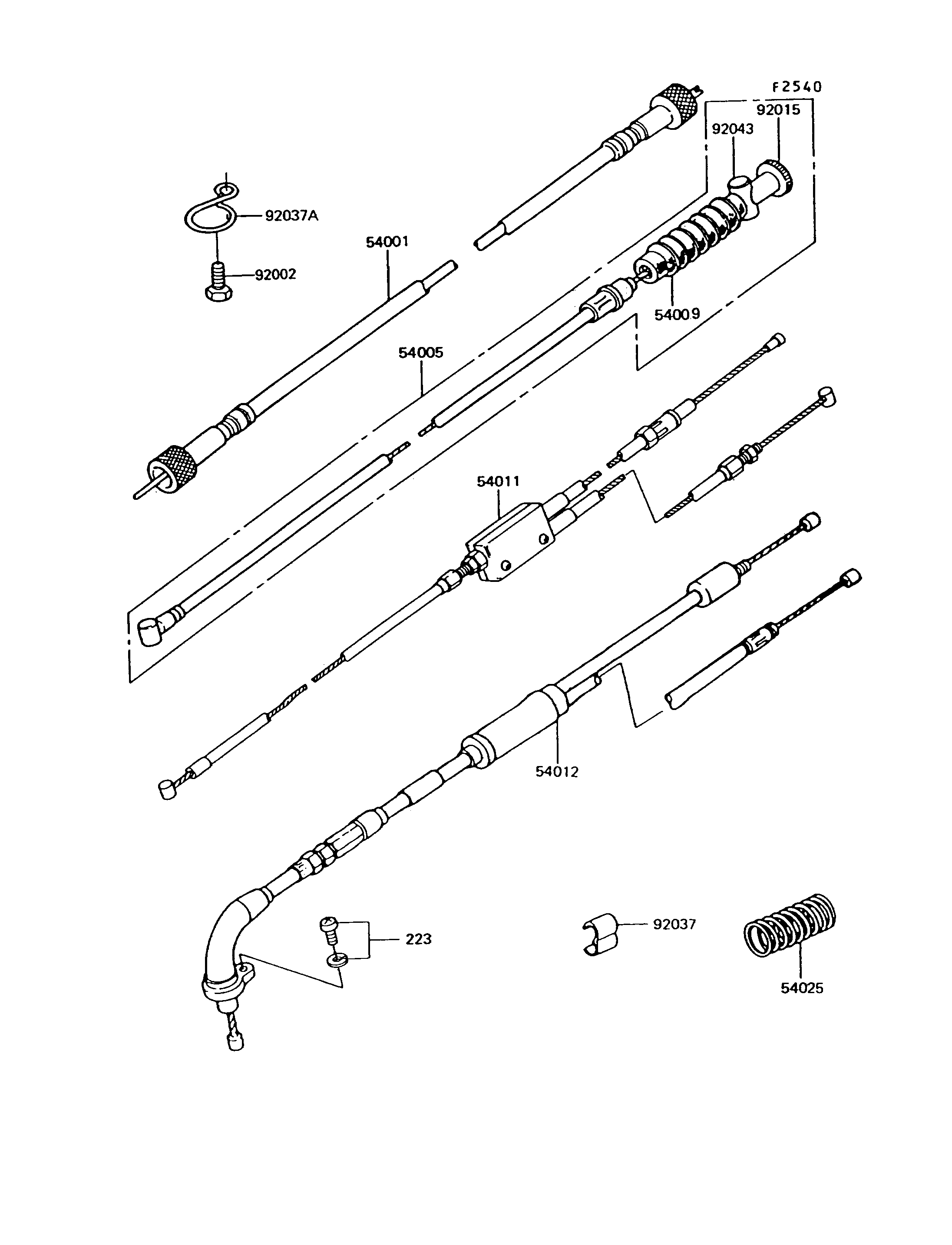 F2540
92015
92043
92037A
54001
92002
54009
54005
54011
54012
223
92037
54025